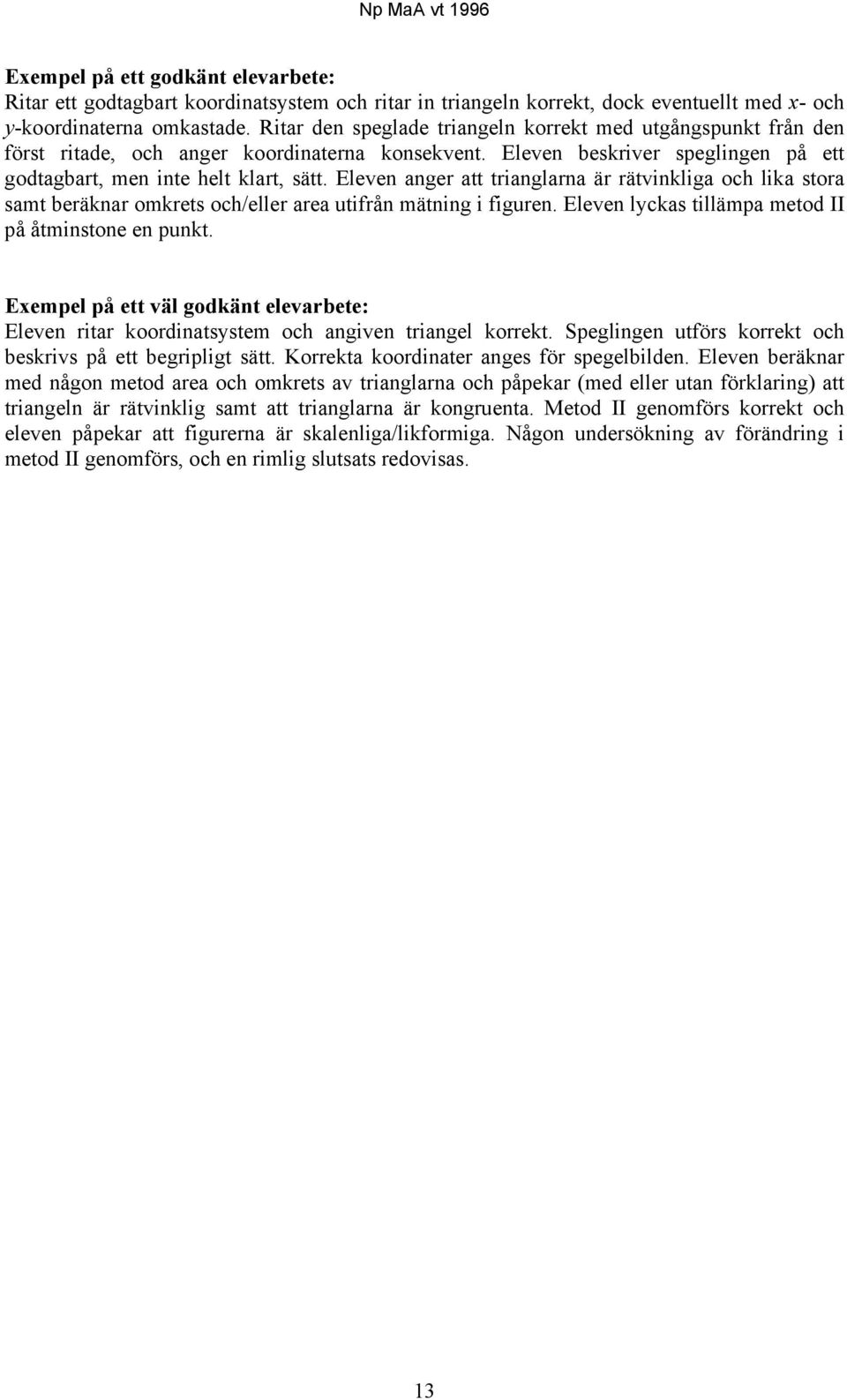 Np MaA vt 1996

Exempel på ett godkänt elevarbete:
Ritar ett godtagbart koordinatsystem och ritar in triangeln korrekt, dock eventuellt med $x$- och $y$-koordinaterna omkastade. Ritar den speglade triangeln korrekt med utgångspunkt från den först ritade, och anger koordinaterna konsekvent. Eleven beskriver speglingen på ett godtagbart, men inte helt klart, sätt. Eleven anger att trianglarna är rätvinkliga och lika stora samt beräknar omkrets och/eller area utifrån mätning i figuren. Eleven lyckas tillämpa metod II på åtminstone en punkt.

Exempel på ett väl godkänt elevarbete:
Eleven ritar koordinatsystem och angiven triangel korrekt. Speglingen utförs korrekt och beskrivs på ett begripligt sätt. Korrekta koordinater anges för spegelbilden. Eleven beräknar med någon metod area och omkrets av trianglarna och påpekar (med eller utan förklaring) att triangeln är rätvinklig samt att trianglarna är kongruenta. Metod II genomförs korrekt och eleven påpekar att figurerna är skalenliga/likformiga. Någon undersökning av förändring i metod II genomförs, och en rimlig slutsats redovisas.

13